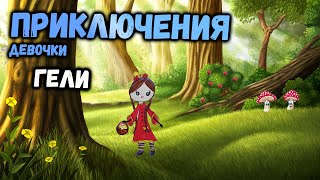 ПРИКЛЮЧЕНИЯ
ДЕВОЧКИ
ГЕЛИ